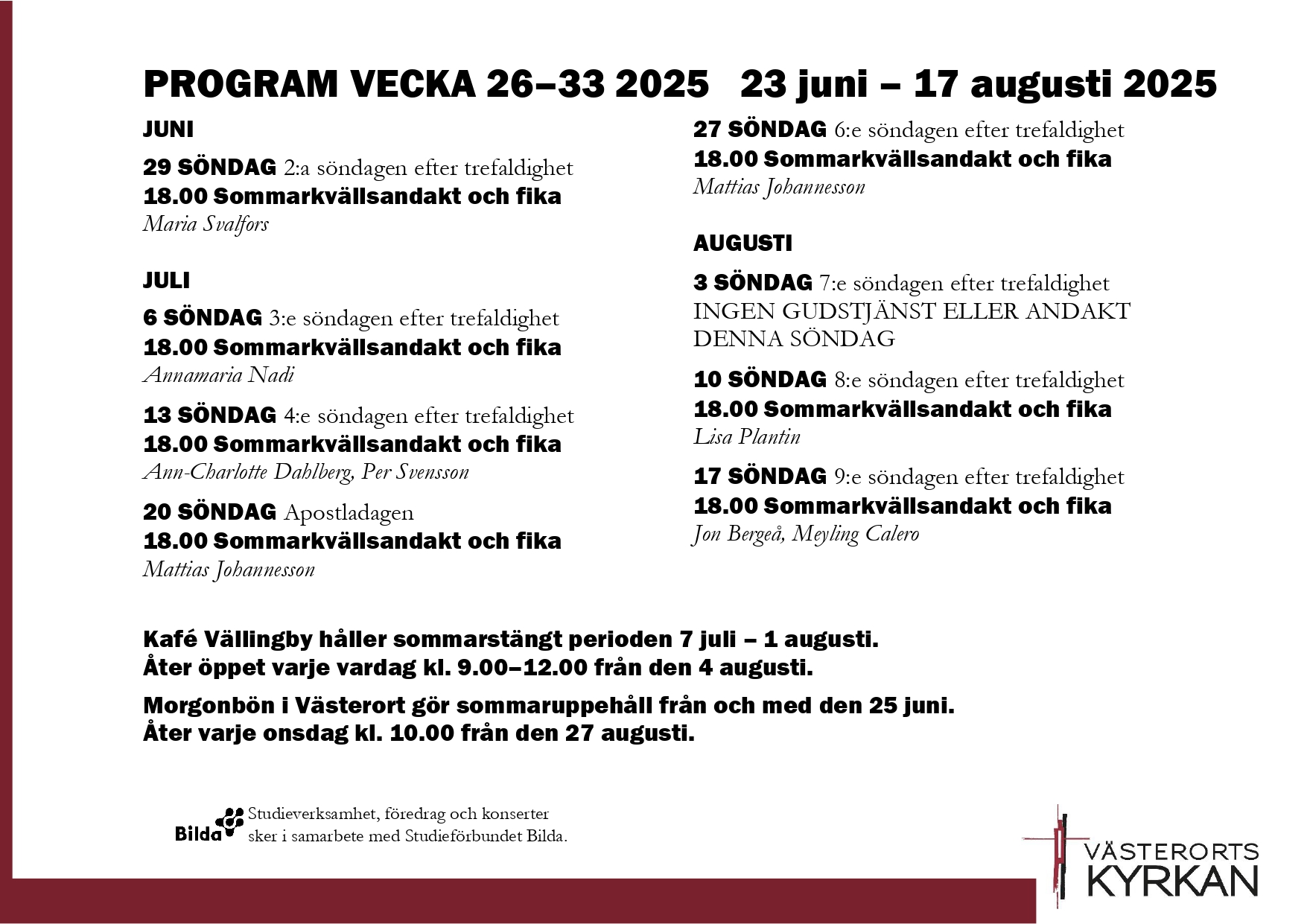 PROGRAM VECKA 26–33 2025 23 juni – 17 augusti 2025

JUNI

29 SÖNDAG 2:a söndagen efter trefaldighet
18.00 Sommarkvällsandakt och fika
Maria Svalfors

JULI

6 SÖNDAG 3:e söndagen efter trefaldighet
18.00 Sommarkvällsandakt och fika
Annamaria Nadi

13 SÖNDAG 4:e söndagen efter trefaldighet
18.00 Sommarkvällsandakt och fika
Ann-Charlotte Dahlberg, Per Svensson

20 SÖNDAG Apostladagen
18.00 Sommarkvällsandakt och fika
Mattias Johannesson

27 SÖNDAG 6:e söndagen efter trefaldighet
18.00 Sommarkvällsandakt och fika
Mattias Johannesson

AUGUSTI

3 SÖNDAG 7:e söndagen efter trefaldighet
INGEN GUDSTJÄNST ELLER ANDAKT DENNA SÖNDAG

10 SÖNDAG 8:e söndagen efter trefaldighet
18.00 Sommarkvällsandakt och fika
Lisa Plantin

17 SÖNDAG 9:e söndagen efter trefaldighet
18.00 Sommarkvällsandakt och fika
Jon Bergeå, Meyling Calero

Kafé Vällingby håller sommarstängt perioden 7 juli – 1 augusti.
Åter öppet varje vardag kl. 9.00–12.00 från den 4 augusti.

Morgonbön i Västerort gör sommaruppehåll från och med den 25 juni.
Åter varje onsdag kl. 10.00 från den 27 augusti.

Bilda Studieverksamhet, föredrag och konserter sker i samarbete med Studieförbundet Bilda.

VÄSTERORTS KYRKAN